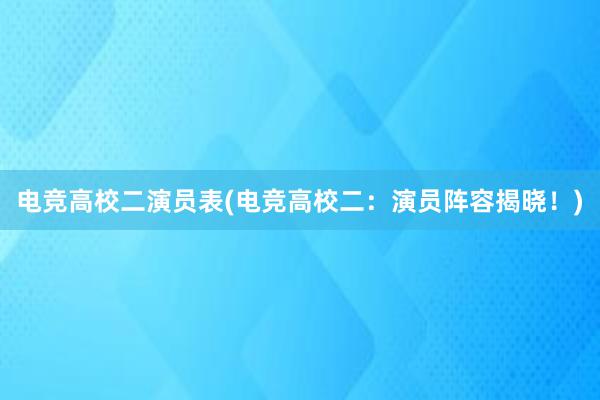 电竞高校二演员表(电竞高校二：演员阵容揭晓！)